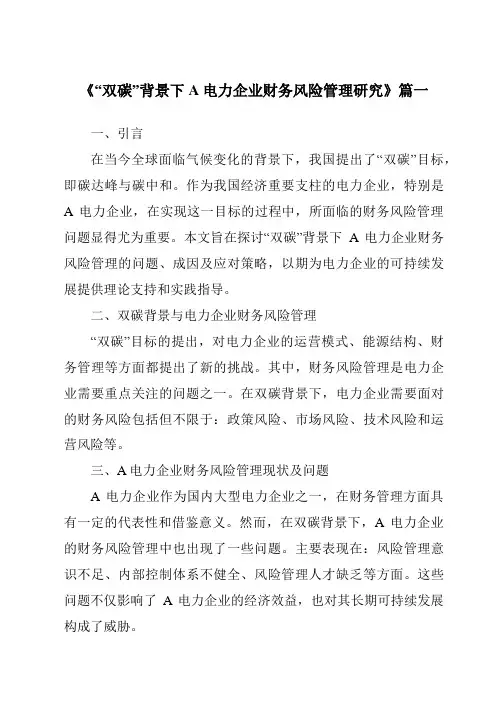 《“双碳”背景下 A 电力企业财务风险管理研究》篇一

一、引言

在当今全球面临气候变化的背景下，我国提出了“双碳”目标，即碳达峰与碳中和。作为我国经济重要支柱的电力企业，特别是 A 电力企业，在实现这一目标的过程中，所面临的财务风险管理问题显得尤为重要。本文旨在探讨“双碳”背景下 A 电力企业财务风险管理的问题、成因及应对策略，以期为电力企业的可持续发展提供理论支持和实践指导。

二、双碳背景与电力企业财务风险管理

“双碳”目标的提出，对电力企业的运营模式、能源结构、财务管理等方面都提出了新的挑战。其中，财务风险管理是电力企业需要重点关注的问题之一。在双碳背景下，电力企业需要面对的财务风险包括但不限于：政策风险、市场风险、技术风险和运营风险等。

三、A 电力企业财务风险管理现状及问题

A 电力企业作为国内大型电力企业之一，在财务管理方面具有一定的代表性和借鉴意义。然而，在双碳背景下，A 电力企业的财务风险管理中也出现了一些问题。主要表现在：风险管理意识不足、内部控制体系不健全、风险管理人才缺乏等方面。这些问题不仅影响了 A 电力企业的经济效益，也对其长期可持续发展构成了威胁。